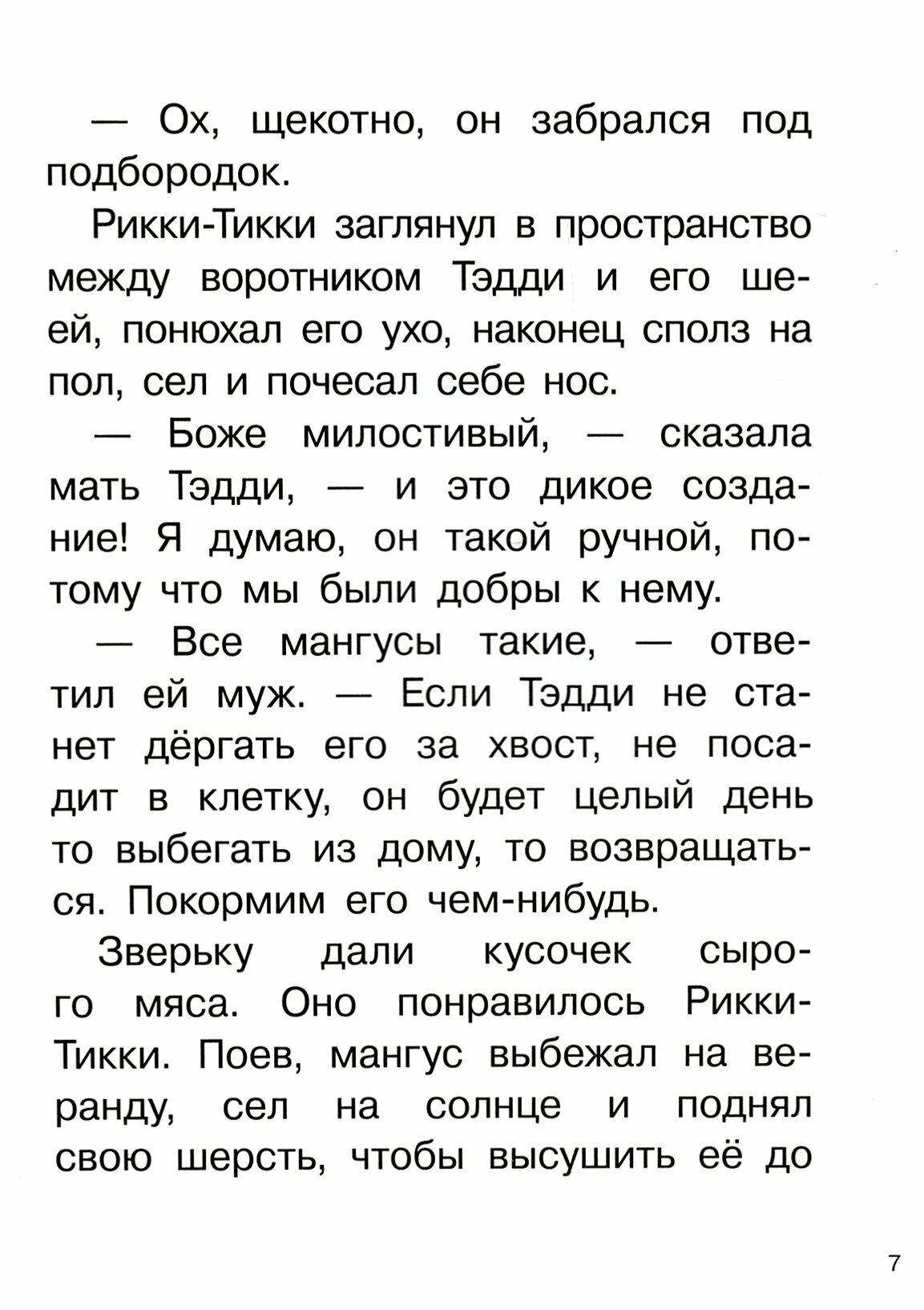 — Ох, щекотно, он забрался под подбородок.

Рикки-Тикки заглянул в пространство между воротником Тэдди и его шеей, понюхал его ухо, наконец сполз на пол, сел и почесал себе нос.

— Боже милостивый, — сказала мать Тэдди, — и это дикое создание! Я думаю, он такой ручной, потому что мы были добры к нему.

— Все мангусы такие, — ответил ей муж. — Если Тэдди не станет дёргать его за хвост, не посадит в клетку, он будет целый день то выбегать из дому, то возвращаться. Покормим его чем-нибудь.

Зверьку дали кусочек сырого мяса. Оно понравилось Рикки-Тикки. Поев, мангус выбежал на веранду, сел на солнце и поднял свою шерсть, чтобы высушить её до

7